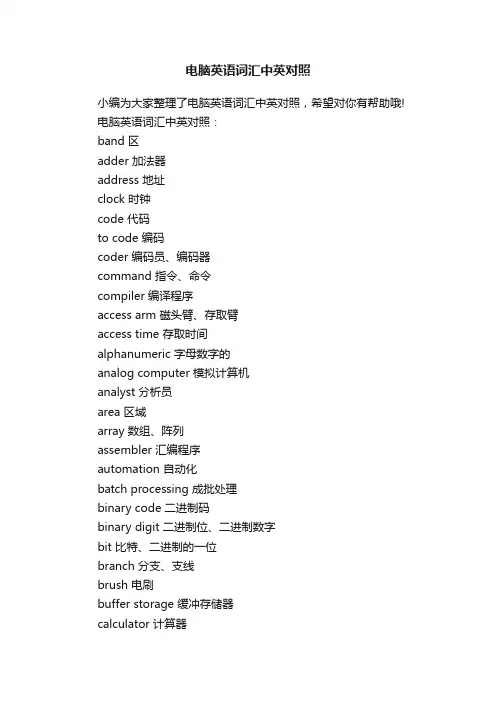 电脑英语词汇中英对照

小编为大家整理了电脑英语词汇中英对照，希望对你有帮助哦!
电脑英语词汇中英对照：
band 区
adder 加法器
address 地址
clock 时钟
code 代码
to code 编码
coder 编码员、编码器
command 指令、命令
compiler 编译程序
access arm 磁头臂、存取臂
access time 存取时间
alphanumeric 字母数字的
analog computer 模拟计算机
analyst 分析员
area 区域
array 数组、阵列
assembler 汇编程序
automation 自动化
batch processing 成批处理
binary code 二进制码
binary digit 二进制位、二进制数字
bit 比特、二进制的一位
branch 分支、支线
brush 电刷
buffer storage 缓冲存储器
calculator 计算器